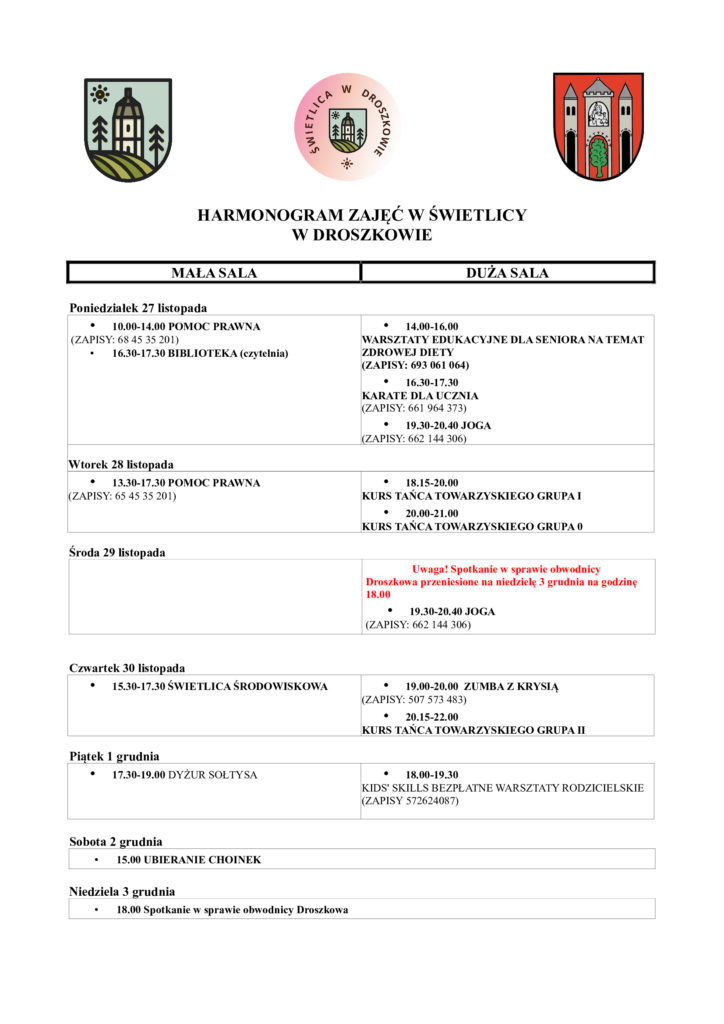 ŚWIETLICA W DROSZKOWIE

HARMONOGRAM ZAJĘĆ W ŚWIETLICY W DROSZKOWIE

| MAŁA SALA | DUŻA SALA |
|---|---|

Poniedziałek 27 listopada

| | |
|---|---|
| • 10.00-14.00 POMOC PRAWNA (ZAPISY: 68 45 35 201) • 16.30-17.30 BIBLIOTEKA (czytelnia) | • 14.00-16.00 WARSZTATY EDUKACYJNE DLA SENIORA NA TEMAT ZDROWEJ DIETY (ZAPISY: 693 061 064) • 16.30-17.30 KARATE DLA UCZNIA (ZAPISY: 661 964 373) • 19.30-20.40 JOGA (ZAPISY: 662 144 306) |

Wtorek 28 listopada

| | |
|---|---|
| • 13.30-17.30 POMOC PRAWNA (ZAPISY: 65 45 35 201) | • 18.15-20.00 KURS TAŃCA TOWARZYSKIEGO GRUPA I • 20.00-21.00 KURS TAŃCA TOWARZYSKIEGO GRUPA 0 |

Środa 29 listopada

| | |
|---|---|
| | Uwaga! Spotkanie w sprawie obwodnicy Droszkowa przeniesione na niedzielę 3 grudnia na godzinę 18.00 • 19.30-20.40 JOGA (ZAPISY: 662 144 306) |

Czwartek 30 listopada

| | |
|---|---|
| • 15.30-17.30 ŚWIETLICA ŚRODOWISKOWA | • 19.00-20.00 ZUMBA Z KRYSIĄ (ZAPISY: 507 573 483) • 20.15-22.00 KURS TAŃCA TOWARZYSKIEGO GRUPA II |

Piątek 1 grudnia

| | |
|---|---|
| • 17.30-19.00 DYŻUR SOŁTYSA | • 18.00-19.30 KIDS' SKILLS BEZPŁATNE WARSZTATY RODZICIELSKIE (ZAPISY 572624087) |

Sobota 2 grudnia

• 15.00 UBIERANIE CHOINEK

Niedziela 3 grudnia

• 18.00 Spotkanie w sprawie obwodnicy Droszkowa